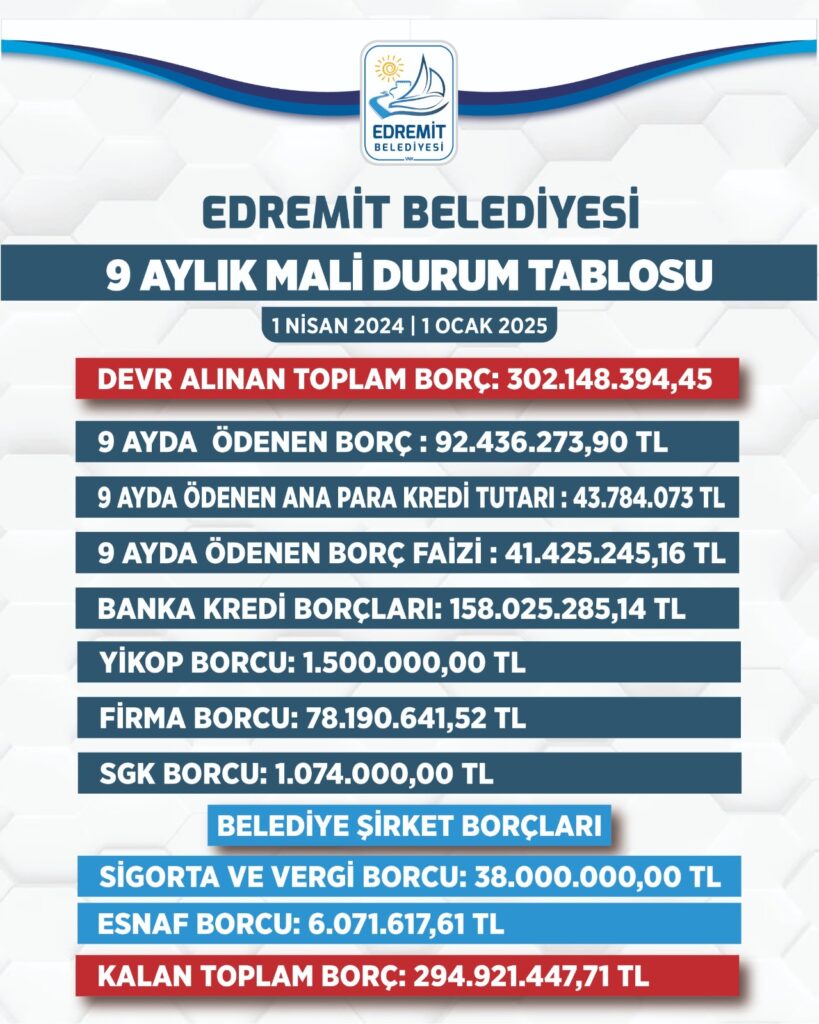 EDREMİT
BELEDİYESİ
VAN

EDREMİT BELEDİYESİ

9 AYLIK MALİ DURUM TABLOSU

1 NİSAN 2024 | 1 OCAK 2025

DEVR ALINAN TOPLAM BORÇ: 302.148.394,45

9 AYDA ÖDENEN BORÇ : 92.436.273,90 TL

9 AYDA ÖDENEN ANA PARA KREDİ TUTARI : 43.784.073 TL

9 AYDA ÖDENEN BORÇ FAİZİ : 41.425.245,16 TL

BANKA KREDİ BORÇLARI: 158.025.285,14 TL

YİKOP BORCU: 1.500.000,00 TL

FİRMA BORCU: 78.190.641,52 TL

SGK BORCU: 1.074.000,00 TL

BELEDİYE ŞİRKET BORÇLARI

SİGORTA VE VERGİ BORCU: 38.000.000,00 TL

ESNAF BORCU: 6.071.617,61 TL

KALAN TOPLAM BORÇ: 294.921.447,71 TL